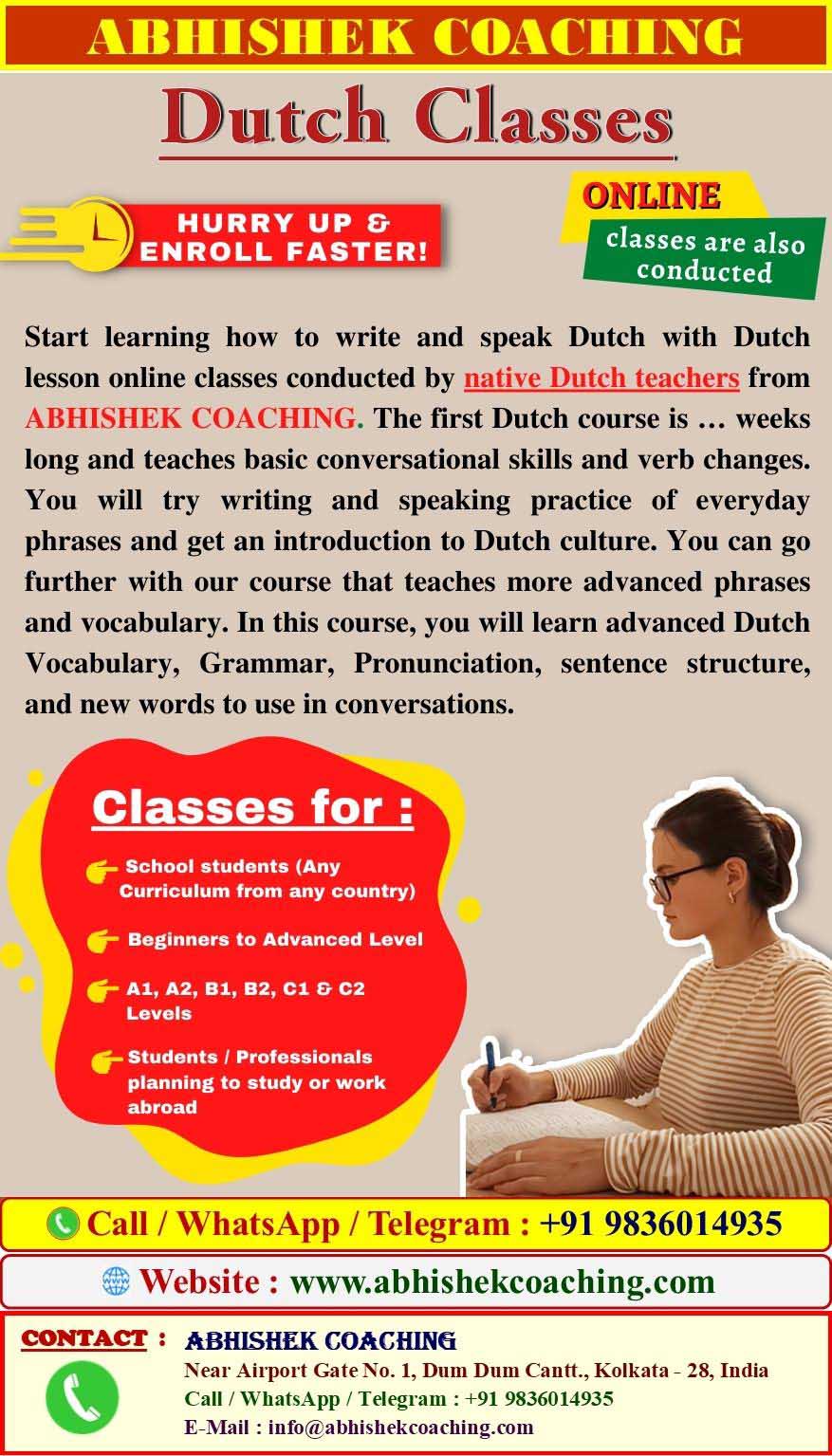 ABHISHEK COACHING

Dutch Classes

HURRY UP & ENROLL FASTER!

ONLINE

classes are also conducted

Start learning how to write and speak Dutch with Dutch lesson online classes conducted by native Dutch teachers from ABHISHEK COACHING. The first Dutch course is … weeks long and teaches basic conversational skills and verb changes. You will try writing and speaking practice of everyday phrases and get an introduction to Dutch culture. You can go further with our course that teaches more advanced phrases and vocabulary. In this course, you will learn advanced Dutch Vocabulary, Grammar, Pronunciation, sentence structure, and new words to use in conversations.

Classes for :

School students (Any Curriculum from any country)

Beginners to Advanced Level

A1, A2, B1, B2, C1 & C2 Levels

Students / Professionals planning to study or work abroad

Call / WhatsApp / Telegram : +91 9836014935

Website : www.abhishekcoaching.com

CONTACT : ABHISHEK COACHING
Near Airport Gate No. 1, Dum Dum Cantt., Kolkata - 28, India
Call / WhatsApp / Telegram : +91 9836014935
E-Mail : info@abhishekcoaching.com